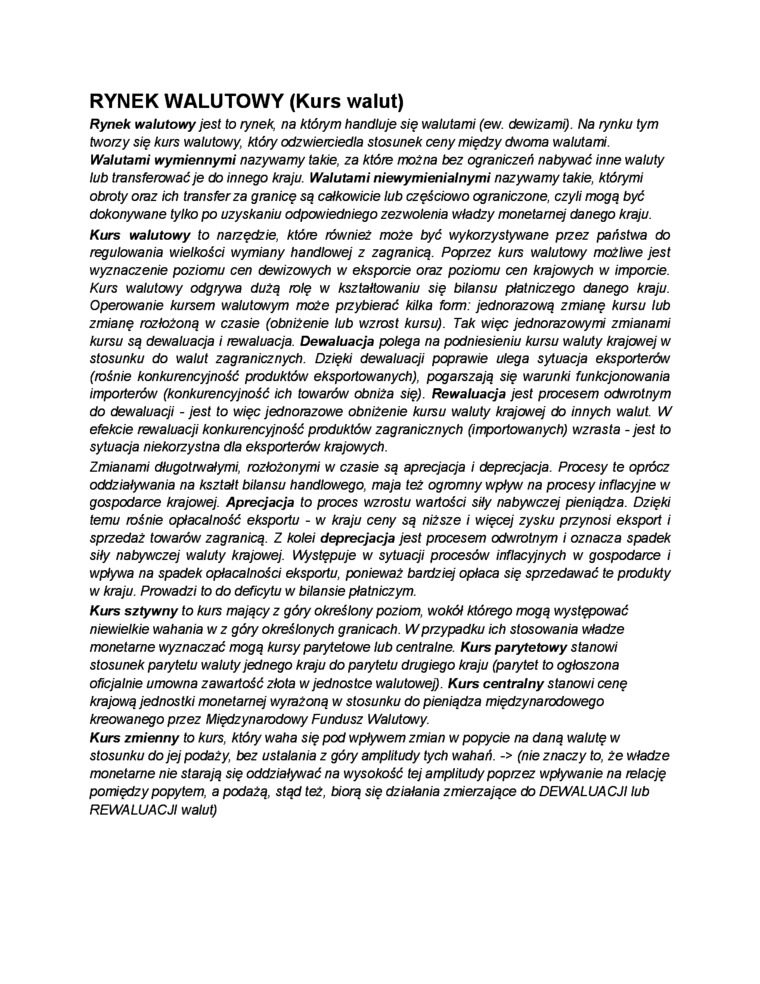 RYNEK WALUTOWY (Kurs walut)

Rynek walutowy jest to rynek, na którym handluje się walutami (ew. dewizami). Na rynku tym tworzy się kurs walutowy, który odzwierciedla stosunek ceny między dwoma walutami. Walutami wymiennymi nazywamy takie, za które można bez ograniczeń nabywać inne waluty lub transferować je do innego kraju. Walutami niewymienialnymi nazywamy takie, którymi obroty oraz ich transfer za granicę są całkowicie lub częściowo ograniczone, czyli mogą być dokonywane tylko po uzyskaniu odpowiedniego zezwolenia władzy monetarnej danego kraju.

Kurs walutowy to narzędzie, które również może być wykorzystywane przez państwa do regulowania wielkości wymiany handlowej z zagranicą. Poprzez kurs walutowy możliwe jest wyznaczenie poziomu cen dewizowych w eksporcie oraz poziomu cen krajowych w imporcie. Kurs walutowy odgrywa dużą rolę w kształtowaniu się bilansu płatniczego danego kraju. Operowanie kursem walutowym może przybierać kilka form: jednorazową zmianę kursu lub zmianę rozłożoną w czasie (obniżenie lub wzrost kursu). Tak więc jednorazowymi zmianami kursu są dewaluacja i rewaluacja. Dewaluacja polega na podniesieniu kursu waluty krajowej w stosunku do walut zagranicznych. Dzięki dewaluacji poprawie ulega sytuacja eksporterów (rośnie konkurencyjność produktów eksportowanych), pogarszają się warunki funkcjonowania importerów (konkurencyjność ich towarów obniża się). Rewaluacja jest procesem odwrotnym do dewaluacji - jest to więc jednorazowe obniżenie kursu waluty krajowej do innych walut. W efekcie rewaluacji konkurencyjność produktów zagranicznych (importowanych) wzrasta - jest to sytuacja niekorzystna dla eksporterów krajowych.

Zmianami długotrwałymi, rozłożonymi w czasie są aprecjacja i deprecjacja. Procesy te oprócz oddziaływania na kształt bilansu handlowego, maja też ogromny wpływ na procesy inflacyjne w gospodarce krajowej. Aprecjacja to proces wzrostu wartości siły nabywczej pieniądza. Dzięki temu rośnie opłacalność eksportu - w kraju ceny są niższe i więcej zysku przynosi eksport i sprzedaż towarów zagranicą. Z kolei deprecjacja jest procesem odwrotnym i oznacza spadek siły nabywczej waluty krajowej. Występuje w sytuacji procesów inflacyjnych w gospodarce i wpływa na spadek opłacalności eksportu, ponieważ bardziej opłaca się sprzedawać te produkty w kraju. Prowadzi to do deficytu w bilansie płatniczym.

Kurs sztywny to kurs mający z góry określony poziom, wokół którego mogą występować niewielkie wahania w z góry określonych granicach. W przypadku ich stosowania władze monetarne wyznaczać mogą kursy parytetowe lub centralne. Kurs parytetowy stanowi stosunek parytetu waluty jednego kraju do parytetu drugiego kraju (parytet to ogłoszona oficjalnie umowna zawartość złota w jednostce walutowej). Kurs centralny stanowi cenę krajową jednostki monetarnej wyrażoną w stosunku do pieniądza międzynarodowego kreowanego przez Międzynarodowy Fundusz Walutowy.

Kurs zmienny to kurs, który waha się pod wpływem zmian w popycie na daną walutę w stosunku do jej podaży, bez ustalania z góry amplitudy tych wahań. -> (nie znaczy to, że władze monetarne nie starają się oddziaływać na wysokość tej amplitudy poprzez wpływanie na relację pomiędzy popytem, a podażą, stąd też, biorą się działania zmierzające do DEWALUACJI lub REWALUACJI walut)